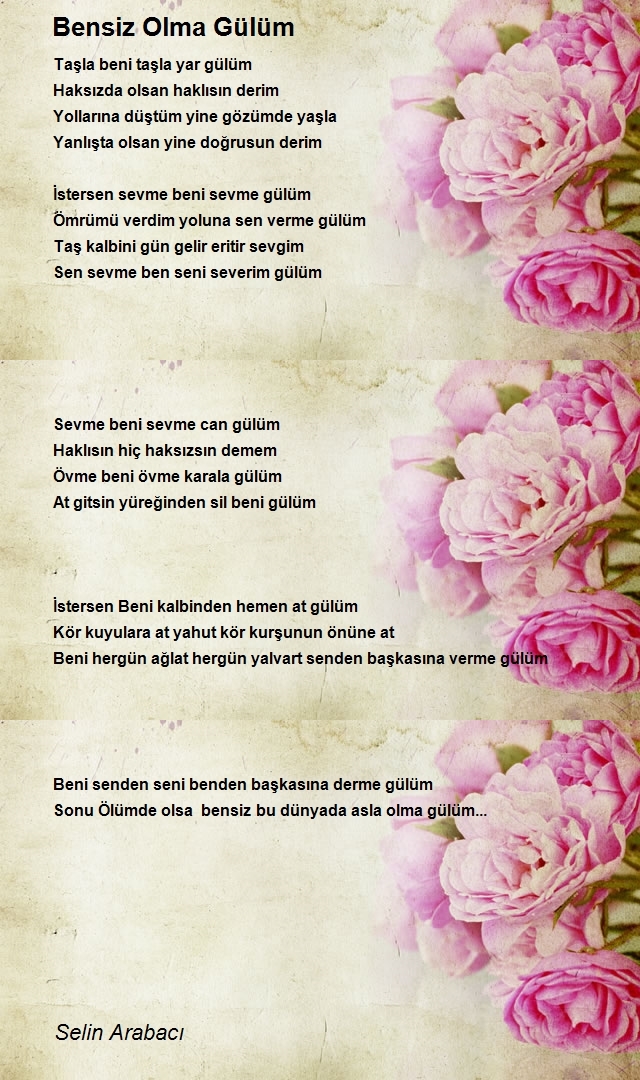 Bensiz Olma Gülüm

Taşla beni taşla yar gülüm
Haksızda olsan haklısın derim
Yollarına düştüm yine gözümde yaşla
Yanlışta olsan yine doğrusun derim

İstersen sevme beni sevme gülüm
Ömrümü verdim yoluna sen verme gülüm
Taş kalbini gün gelir eritir sevgim
Sen sevme ben seni severim gülüm

Sevme beni sevme can gülüm
Haklısın hiç haksızsın demem
Övme beni övme karala gülüm
At gitsin yüreğinden sil beni gülüm

İstersen Beni kalbinden hemen at gülüm
Kör kuyulara at yahut kör kurşunun önüne at
Beni hergün ağlat hergün yalvart senden başkasına verme gülüm

Beni senden seni benden başkasına derme gülüm
Sonu Ölümde olsa bensiz bu dünyada asla olma gülüm...

Selin Arabacı